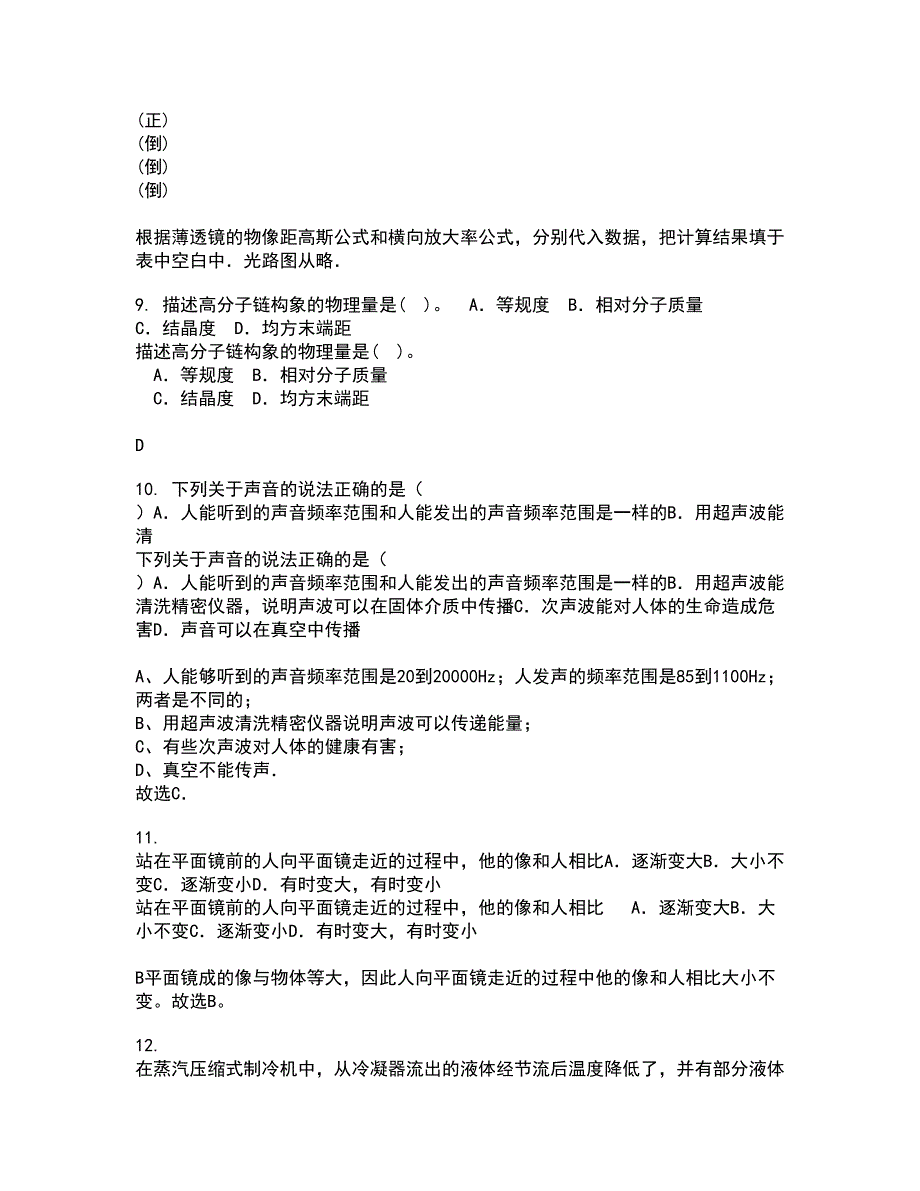 (正)
(倒)
(倒)
(倒)

根据薄透镜的物像距高斯公式和横向放大率公式，分别代入数据，把计算结果填于表中空白中．光路图从略．

9. 描述高分子链构象的物理量是( )。 A．等规度 B．相对分子质量 C．结晶度 D．均方末端距
描述高分子链构象的物理量是( )。
A．等规度 B．相对分子质量
C．结晶度 D．均方末端距

D

10. 下列关于声音的说法正确的是（ ）A．人能听到的声音频率范围和人能发出的声音频率范围是一样的B．用超声波能清
下列关于声音的说法正确的是（ ）A．人能听到的声音频率范围和人能发出的声音频率范围是一样的B．用超声波能清洗精密仪器，说明声波可以在固体介质中传播C．次声波能对人体的生命造成危害D．声音可以在真空中传播

A、人能够听到的声音频率范围是20到20000Hz；人发声的频率范围是85到1100Hz；两者是不同的；
B、用超声波清洗精密仪器说明声波可以传递能量；
C、有些次声波对人体的健康有害；
D、真空不能传声．
故选C．

11.
站在平面镜前的人向平面镜走近的过程中，他的像和人相比A．逐渐变大B．大小不变C．逐渐变小D．有时变大，有时变小
站在平面镜前的人向平面镜走近的过程中，他的像和人相比 A．逐渐变大B．大小不变C．逐渐变小D．有时变大，有时变小

B平面镜成的像与物体等大，因此人向平面镜走近的过程中他的像和人相比大小不变。故选B。

12.
在蒸汽压缩式制冷机中，从冷凝器流出的液体经节流后温度降低了，并有部分液体